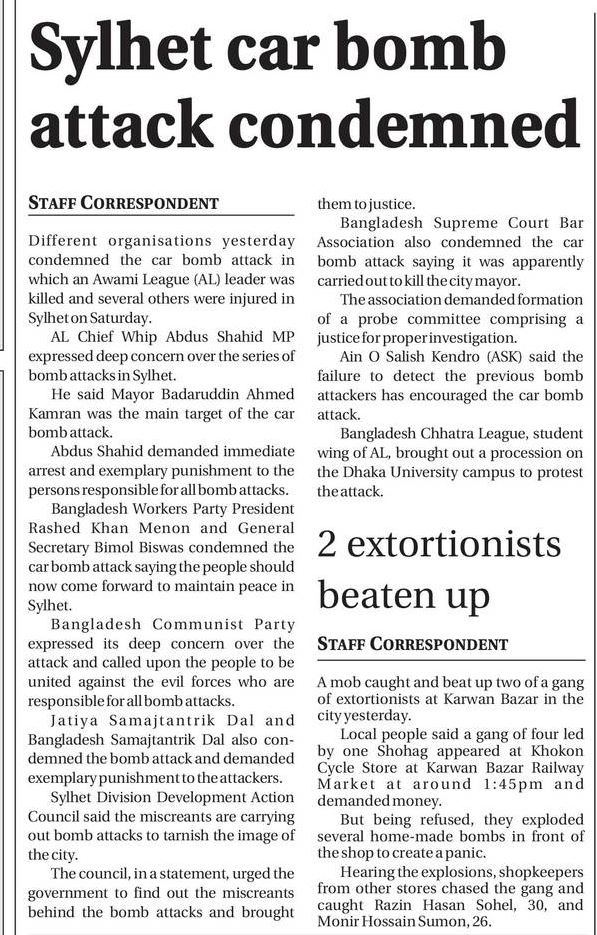 Sylhet car bomb attack condemned

STAFF CORRESPONDENT

Different organisations yesterday condemned the car bomb attack in which an Awami League (AL) leader was killed and several others were injured in Sylhet on Saturday.

AL Chief Whip Abdus Shahid MP expressed deep concern over the series of bomb attacks in Sylhet.

He said Mayor Badaruddin Ahmed Kamran was the main target of the car bomb attack.

Abdus Shahid demanded immediate arrest and exemplary punishment to the persons responsible for all bomb attacks.

Bangladesh Workers Party President Rashed Khan Menon and General Secretary Bimol Biswas condemned the car bomb attack saying the people should now come forward to maintain peace in Sylhet.

Bangladesh Communist Party expressed its deep concern over the attack and called upon the people to be united against the evil forces who are responsible for all bomb attacks.

Jatiya Samajtantrik Dal and Bangladesh Samajtantrik Dal also condemned the bomb attack and demanded exemplary punishment to the attackers.

Sylhet Division Development Action Council said the miscreants are carrying out bomb attacks to tarnish the image of the city.

The council, in a statement, urged the government to find out the miscreants behind the bomb attacks and brought them to justice.

Bangladesh Supreme Court Bar Association also condemned the car bomb attack saying it was apparently carried out to kill the city mayor.

The association demanded formation of a probe committee comprising a justice for proper investigation.

Ain O Salish Kendro (ASK) said the failure to detect the previous bomb attackers has encouraged the car bomb attack.

Bangladesh Chhatra League, student wing of AL, brought out a procession on the Dhaka University campus to protest the attack.

2 extortionists beaten up

STAFF CORRESPONDENT

A mob caught and beat up two of a gang of extortionists at Karwan Bazar in the city yesterday.

Local people said a gang of four led by one Shohag appeared at Khokon Cycle Store at Karwan Bazar Railway Market at around 1:45pm and demanded money.

But being refused, they exploded several home-made bombs in front of the shop to create a panic.

Hearing the explosions, shopkeepers from other stores chased the gang and caught Razin Hasan Sohel, 30, and Monir Hossain Sumon, 26.